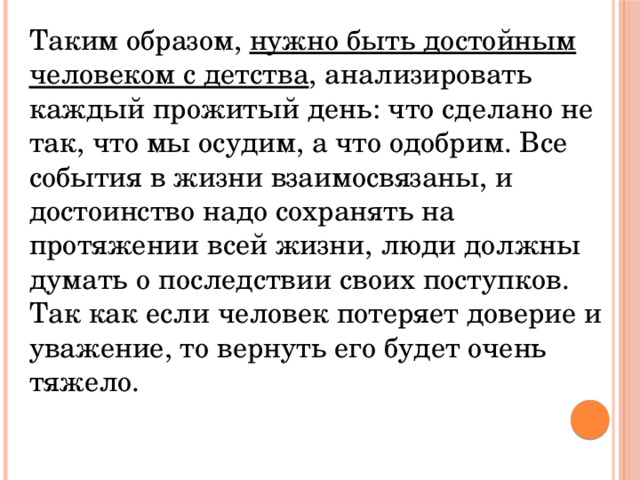 Таким образом, нужно быть достойным человеком с детства, анализировать каждый прожитый день: что сделано не так, что мы осудим, а что одобрим. Все события в жизни взаимосвязаны, и достоинство надо сохранять на протяжении всей жизни, люди должны думать о последствии своих поступков. Так как если человек потеряет доверие и уважение, то вернуть его будет очень тяжело.